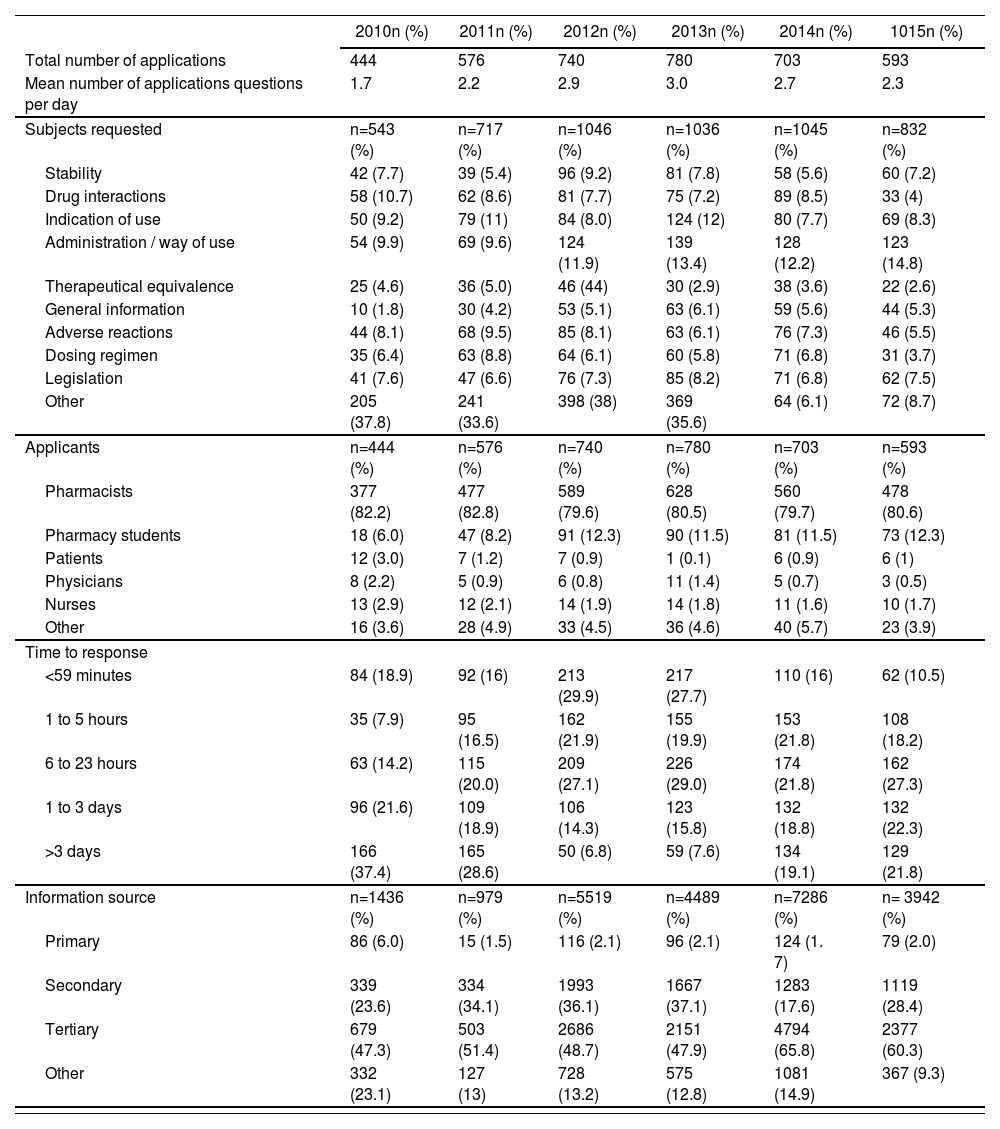 | | 2010n (%) | 2011n (%) | 2012n (%) | 2013n (%) | 2014n (%) | 1015n (%) |
|---|---|---|---|---|---|---|
| Total number of applications | 444 | 576 | 740 | 780 | 703 | 593 |
| Mean number of applications questions per day | 1.7 | 2.2 | 2.9 | 3.0 | 2.7 | 2.3 |
| Subjects requested | n=543 (%) | n=717 (%) | n=1046 (%) | n=1036 (%) | n=1045 (%) | n=832 (%) |
| Stability | 42 (7.7) | 39 (5.4) | 96 (9.2) | 81 (7.8) | 58 (5.6) | 60 (7.2) |
| Drug interactions | 58 (10.7) | 62 (8.6) | 81 (7.7) | 75 (7.2) | 89 (8.5) | 33 (4) |
| Indication of use | 50 (9.2) | 79 (11) | 84 (8.0) | 124 (12) | 80 (7.7) | 69 (8.3) |
| Administration / way of use | 54 (9.9) | 69 (9.6) | 124 (11.9) | 139 (13.4) | 128 (12.2) | 123 (14.8) |
| Therapeutical equivalence | 25 (4.6) | 36 (5.0) | 46 (44) | 30 (2.9) | 38 (3.6) | 22 (2.6) |
| General information | 10 (1.8) | 30 (4.2) | 53 (5.1) | 63 (6.1) | 59 (5.6) | 44 (5.3) |
| Adverse reactions | 44 (8.1) | 68 (9.5) | 85 (8.1) | 63 (6.1) | 76 (7.3) | 46 (5.5) |
| Dosing regimen | 35 (6.4) | 63 (8.8) | 64 (6.1) | 60 (5.8) | 71 (6.8) | 31 (3.7) |
| Legislation | 41 (7.6) | 47 (6.6) | 76 (7.3) | 85 (8.2) | 71 (6.8) | 62 (7.5) |
| Other | 205 (37.8) | 241 (33.6) | 398 (38) | 369 (35.6) | 64 (6.1) | 72 (8.7) |
| Applicants | n=444 (%) | n=576 (%) | n=740 (%) | n=780 (%) | n=703 (%) | n=593 (%) |
| Pharmacists | 377 (82.2) | 477 (82.8) | 589 (79.6) | 628 (80.5) | 560 (79.7) | 478 (80.6) |
| Pharmacy students | 18 (6.0) | 47 (8.2) | 91 (12.3) | 90 (11.5) | 81 (11.5) | 73 (12.3) |
| Patients | 12 (3.0) | 7 (1.2) | 7 (0.9) | 1 (0.1) | 6 (0.9) | 6 (1) |
| Physicians | 8 (2.2) | 5 (0.9) | 6 (0.8) | 11 (1.4) | 5 (0.7) | 3 (0.5) |
| Nurses | 13 (2.9) | 12 (2.1) | 14 (1.9) | 14 (1.8) | 11 (1.6) | 10 (1.7) |
| Other | 16 (3.6) | 28 (4.9) | 33 (4.5) | 36 (4.6) | 40 (5.7) | 23 (3.9) |
| Time to response | | | | | | |
| <59 minutes | 84 (18.9) | 92 (16) | 213 (29.9) | 217 (27.7) | 110 (16) | 62 (10.5) |
| 1 to 5 hours | 35 (7.9) | 95 (16.5) | 162 (21.9) | 155 (19.9) | 153 (21.8) | 108 (18.2) |
| 6 to 23 hours | 63 (14.2) | 115 (20.0) | 209 (27.1) | 226 (29.0) | 174 (21.8) | 162 (27.3) |
| 1 to 3 days | 96 (21.6) | 109 (18.9) | 106 (14.3) | 123 (15.8) | 132 (18.8) | 132 (22.3) |
| >3 days | 166 (37.4) | 165 (28.6) | 50 (6.8) | 59 (7.6) | 134 (19.1) | 129 (21.8) |
| Information source | n=1436 (%) | n=979 (%) | n=5519 (%) | n=4489 (%) | n=7286 (%) | n= 3942 (%) |
| Primary | 86 (6.0) | 15 (1.5) | 116 (2.1) | 96 (2.1) | 124 (1. 7) | 79 (2.0) |
| Secondary | 339 (23.6) | 334 (34.1) | 1993 (36.1) | 1667 (37.1) | 1283 (17.6) | 1119 (28.4) |
| Tertiary | 679 (47.3) | 503 (51.4) | 2686 (48.7) | 2151 (47.9) | 4794 (65.8) | 2377 (60.3) |
| Other | 332 (23.1) | 127 (13) | 728 (13.2) | 575 (12.8) | 1081 (14.9) | 367 (9.3) |